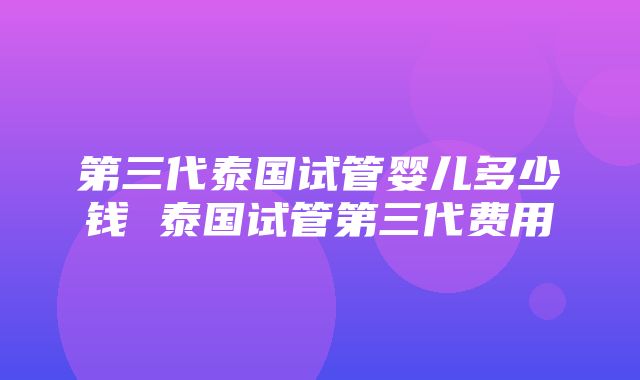 第三代泰国试管婴儿多少钱 泰国试管第三代费用